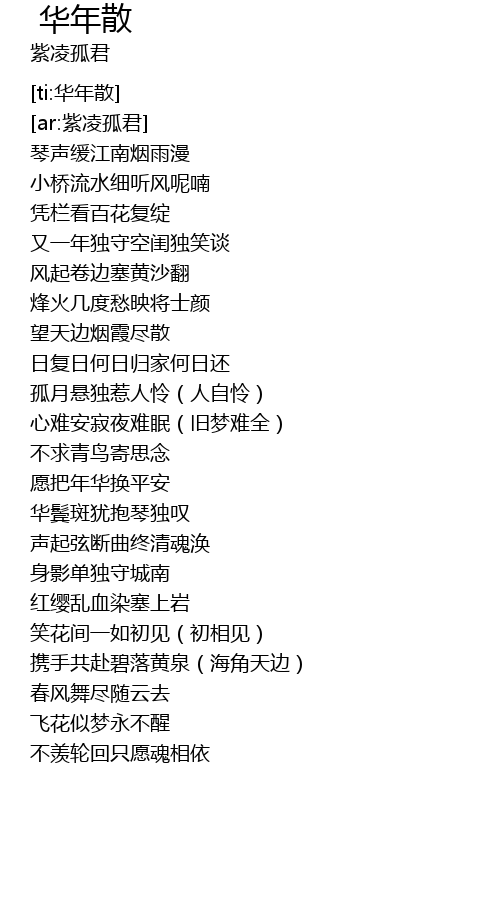 华年散
紫凌孤君

[ti:华年散]
[ar:紫凌孤君]
琴声缓江南烟雨漫
小桥流水细听风呢喃
凭栏看百花复绽
又一年独守空闺独笑谈
风起卷边塞黄沙翻
烽火几度愁映将士颜
望天边烟霞尽散
日复日何日归家何日还
孤月悬独惹人怜（人自怜）
心难安寂夜难眠（旧梦难全）
不求青鸟寄思念
愿把年华换平安
华鬓斑犹抱琴独叹
声起弦断曲终清魂涣
身影单独守城南
红缨乱血染塞上岩
笑花间一如初见（初相见）
携手共赴碧落黄泉（海角天边）
春风舞尽随云去
飞花似梦永不醒
不羡轮回只愿魂相依